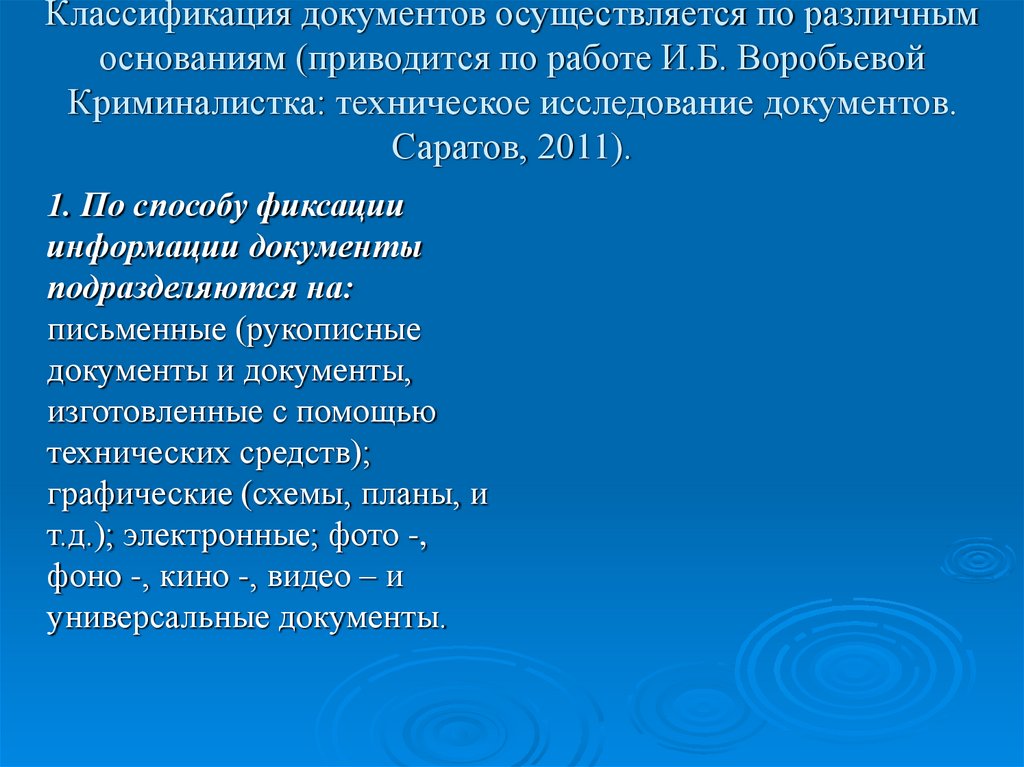 Классификация документов осуществляется по различным основаниям (приводится по работе И.Б. Воробьевой Криминалистка: техническое исследование документов. Саратов, 2011).

1. По способу фиксации информации документы подразделяются на: письменные (рукописные документы и документы, изготовленные с помощью технических средств); графические (схемы, планы, и т.д.); электронные; фото -, фоно -, кино -, видео – и универсальные документы.